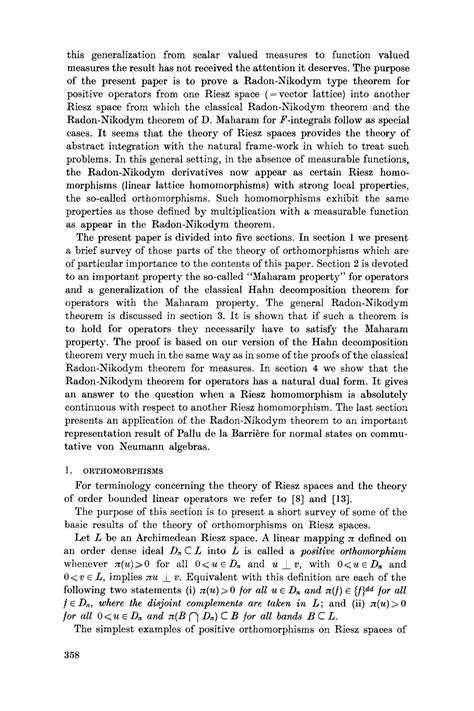 this generalization from scalar valued measures to function valued measures the result has not received the attention it deserves. The purpose of the present paper is to prove a Radon-Nikodym type theorem for positive operators from one Riesz space (= vector lattice) into another Riesz space from which the classical Radon-Nikodym theorem and the Radon-Nikodym theorem of D. Maharam for $F$-integrals follow as special cases. It seems that the theory of Riesz spaces provides the theory of abstract integration with the natural frame-work in which to treat such problems. In this general setting, in the absence of measurable functions, the Radon-Nikodym derivatives now appear as certain Riesz homomorphisms (linear lattice homomorphisms) with strong local properties, the so-called orthomorphisms. Such homomorphisms exhibit the same properties as those defined by multiplication with a measurable function as appear in the Radon-Nikodym theorem.

The present paper is divided into five sections. In section 1 we present a brief survey of those parts of the theory of orthomorphisms which are of particular importance to the contents of this paper. Section 2 is devoted to an important property the so-called "Maharam property" for operators and a generalization of the classical Hahn decomposition theorem for operators with the Maharam property. The general Radon-Nikodym theorem is discussed in section 3. It is shown that if such a theorem is to hold for operators they necessarily have to satisfy the Maharam property. The proof is based on our version of the Hahn decomposition theorem very much in the same way as in some of the proofs of the classical Radon-Nikodym theorem for measures. In section 4 we show that the Radon-Nikodym theorem for operators has a natural dual form. It gives an answer to the question when a Riesz homomorphism is absolutely continuous with respect to another Riesz homomorphism. The last section presents an application of the Radon-Nikodym theorem to an important representation result of Pallu de la Barrière for normal states on commutative von Neumann algebras.

1. ORTHOMORPHISMS

For terminology concerning the theory of Riesz spaces and the theory of order bounded linear operators we refer to [8] and [13].

The purpose of this section is to present a short survey of some of the basic results of the theory of orthomorphisms on Riesz spaces.

Let $L$ be an Archimedean Riesz space. A linear mapping $\pi$ defined on an order dense ideal $D_\pi \subset L$ into $L$ is called a *positive orthomorphism* whenever $\pi(u) \geq 0$ for all $0 < u \in D_\pi$ and $u \perp v$, with $0 < u \in D_\pi$ and $0 < v \in L$, implies $\pi u \perp v$. Equivalent with this definition are each of the following two statements (i) $\pi(u) \geq 0$ *for all* $u \in D_\pi$ *and* $\pi(f) \in \{f\}^{dd}$ *for all* $f \in D_\pi$, *where the disjoint complements are taken in* $L$; and (ii) $\pi(u) \geq 0$ *for all* $0 < u \in D_\pi$ *and* $\pi(B \cap D_\pi) \subset B$ *for all bands* $B \subset L$.

The simplest examples of positive orthomorphisms on Riesz spaces of

358